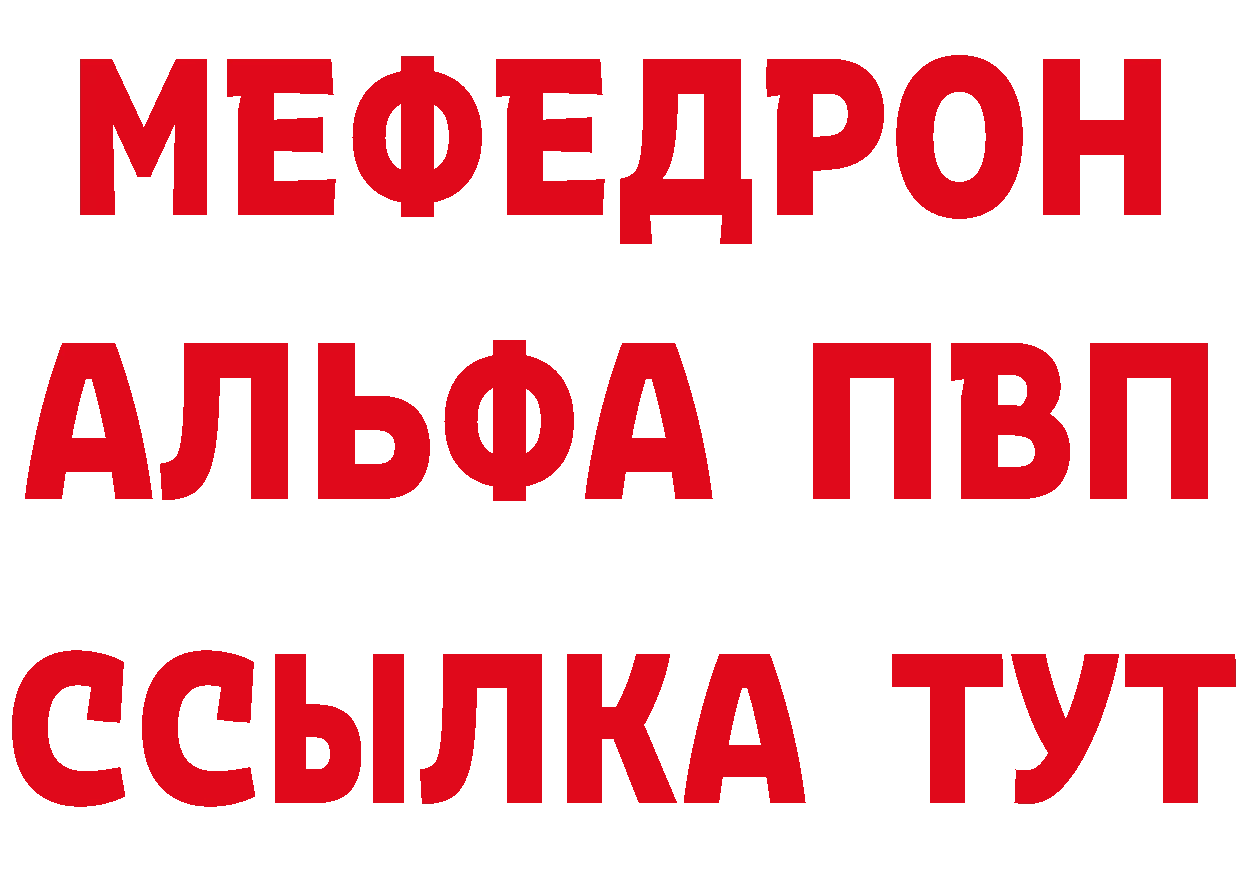 МЕФЕДРОН
АЛЬФА ПВП
ССЫЛКА ТУТ